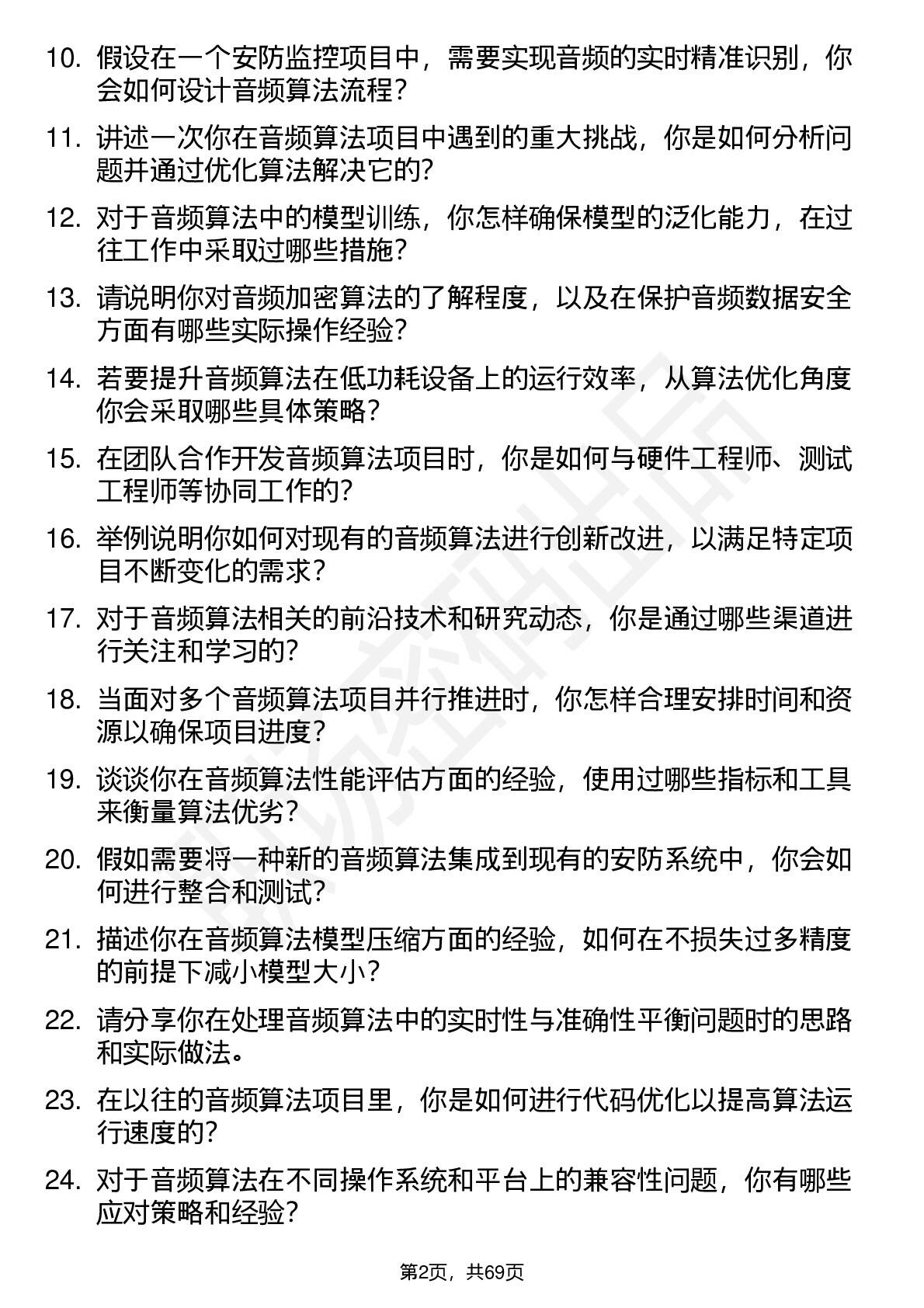 10. 假设在一个安防监控项目中，需要实现音频的实时精准识别，你会如何设计音频算法流程？

11. 讲述一次你在音频算法项目中遇到的重大挑战，你是如何分析问题并通过优化算法解决它的？

12. 对于音频算法中的模型训练，你怎样确保模型的泛化能力，在过往工作中采取过哪些措施？

13. 请说明你对音频加密算法的了解程度，以及在保护音频数据安全方面有哪些实际操作经验？

14. 若要提升音频算法在低功耗设备上的运行效率，从算法优化角度你会采取哪些具体策略？

15. 在团队合作开发音频算法项目时，你是如何与硬件工程师、测试工程师等协同工作的？

16. 举例说明你如何对现有的音频算法进行创新改进，以满足特定项目不断变化的需求？

17. 对于音频算法相关的前沿技术和研究动态，你是通过哪些渠道进行关注和学习的？

18. 当面对多个音频算法项目并行推进时，你怎样合理安排时间和资源以确保项目进度？

19. 谈谈你在音频算法性能评估方面的经验，使用过哪些指标和工具来衡量算法优劣？

20. 假如需要将一种新的音频算法集成到现有的安防系统中，你会如何进行整合和测试？

21. 描述你在音频算法模型压缩方面的经验，如何在不损失过多精度的前提下减小模型大小？

22. 请分享你在处理音频算法中的实时性与准确性平衡问题时的思路和实际做法。

23. 在以往的音频算法项目里，你是如何进行代码优化以提高算法运行速度的？

24. 对于音频算法在不同操作系统和平台上的兼容性问题，你有哪些应对策略和经验？

第2页，共69页